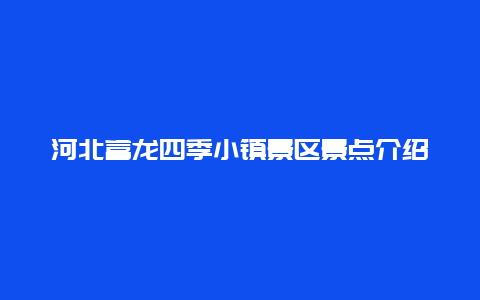 河北富龙四季小镇景区景点介绍